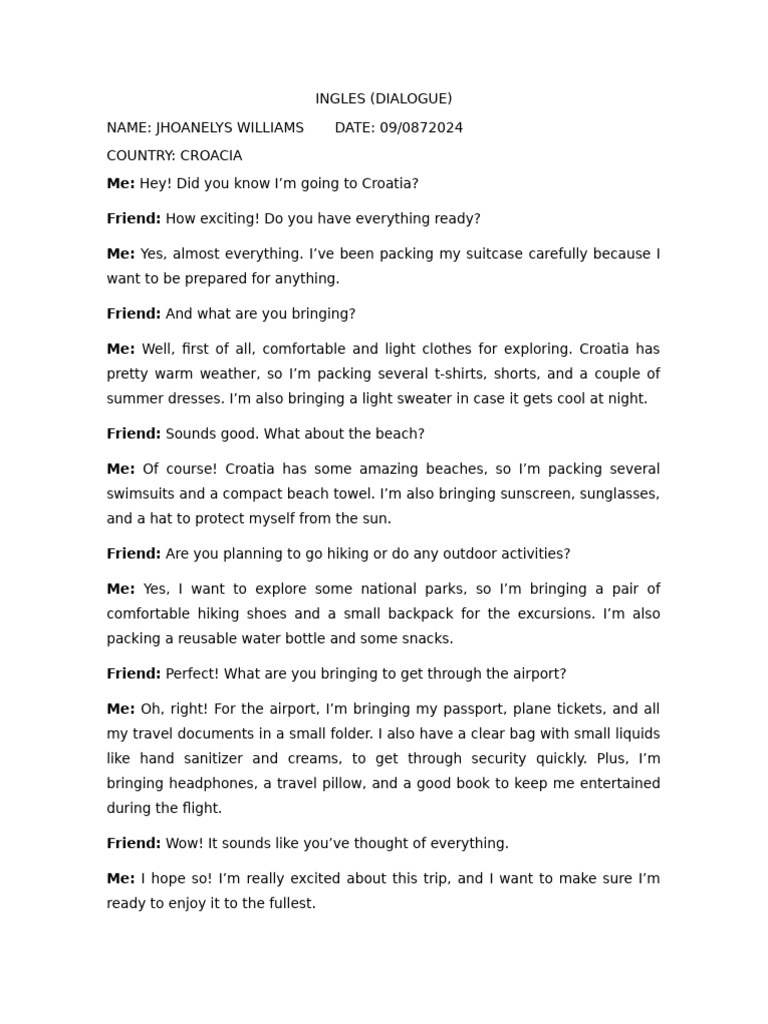 INGLES (DIALOGUE)

NAME: JHOANELYS WILLIAMS DATE: 09/0872024

COUNTRY: CROACIA

Me: Hey! Did you know I'm going to Croatia?

Friend: How exciting! Do you have everything ready?

Me: Yes, almost everything. I've been packing my suitcase carefully because I want to be prepared for anything.

Friend: And what are you bringing?

Me: Well, first of all, comfortable and light clothes for exploring. Croatia has pretty warm weather, so I'm packing several t-shirts, shorts, and a couple of summer dresses. I'm also bringing a light sweater in case it gets cool at night.

Friend: Sounds good. What about the beach?

Me: Of course! Croatia has some amazing beaches, so I'm packing several swimsuits and a compact beach towel. I'm also bringing sunscreen, sunglasses, and a hat to protect myself from the sun.

Friend: Are you planning to go hiking or do any outdoor activities?

Me: Yes, I want to explore some national parks, so I'm bringing a pair of comfortable hiking shoes and a small backpack for the excursions. I'm also packing a reusable water bottle and some snacks.

Friend: Perfect! What are you bringing to get through the airport?

Me: Oh, right! For the airport, I'm bringing my passport, plane tickets, and all my travel documents in a small folder. I also have a clear bag with small liquids like hand sanitizer and creams, to get through security quickly. Plus, I'm bringing headphones, a travel pillow, and a good book to keep me entertained during the flight.

Friend: Wow! It sounds like you've thought of everything.

Me: I hope so! I'm really excited about this trip, and I want to make sure I'm ready to enjoy it to the fullest.